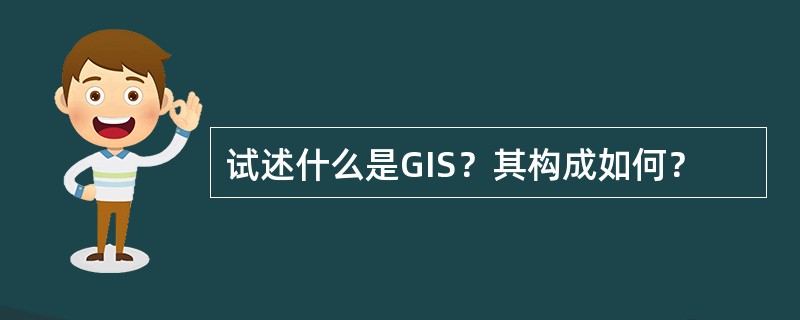 试述什么是GIS？其构成如何？